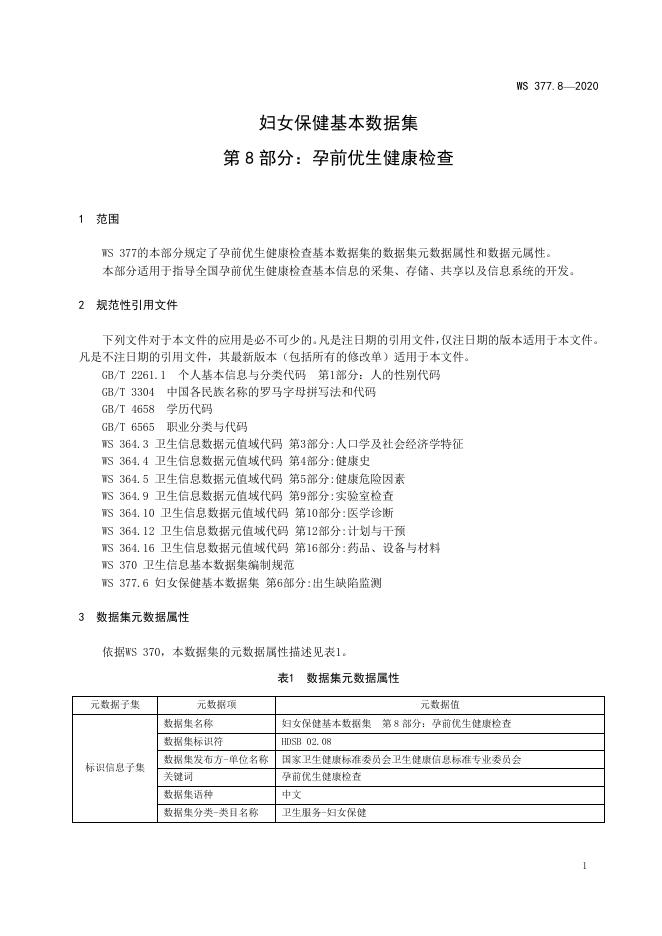 WS 377.8—2020

妇女保健基本数据集
第 8 部分：孕前优生健康检查

1 范围

WS 377的本部分规定了孕前优生健康检查基本数据集的数据集元数据属性和数据元属性。
本部分适用于指导全国孕前优生健康检查基本信息的采集、存储、共享以及信息系统的开发。

2 规范性引用文件

下列文件对于本文件的应用是必不可少的。凡是注日期的引用文件，仅注日期的版本适用于本文件。凡是不注日期的引用文件，其最新版本（包括所有的修改单）适用于本文件。
GB/T 2261.1 个人基本信息与分类代码 第1部分：人的性别代码
GB/T 3304 中国各民族名称的罗马字母拼写法和代码
GB/T 4658 学历代码
GB/T 6565 职业分类与代码
WS 364.3 卫生信息数据元值域代码 第3部分:人口学及社会经济学特征
WS 364.4 卫生信息数据元值域代码 第4部分:健康史
WS 364.5 卫生信息数据元值域代码 第5部分:健康危险因素
WS 364.9 卫生信息数据元值域代码 第9部分:实验室检查
WS 364.10 卫生信息数据元值域代码 第10部分:医学诊断
WS 364.12 卫生信息数据元值域代码 第12部分:计划与干预
WS 364.16 卫生信息数据元值域代码 第16部分:药品、设备与材料
WS 370 卫生信息基本数据集编制规范
WS 377.6 妇女保健基本数据集 第6部分:出生缺陷监测

3 数据集元数据属性

依据WS 370，本数据集的元数据属性描述见表1。

表1 数据集元数据属性

| 元数据子集 | 元数据项 | 元数据值 |
|---|---|---|
| 标识信息子集 | 数据集名称 | 妇女保健基本数据集 第 8 部分：孕前优生健康检查 |
| | 数据集标识符 | HDSB 02.08 |
| | 数据集发布方-单位名称 | 国家卫生健康标准委员会卫生健康信息标准专业委员会 |
| | 关键词 | 孕前优生健康检查 |
| | 数据集语种 | 中文 |
| | 数据集分类-类目名称 | 卫生服务-妇女保健 |

1